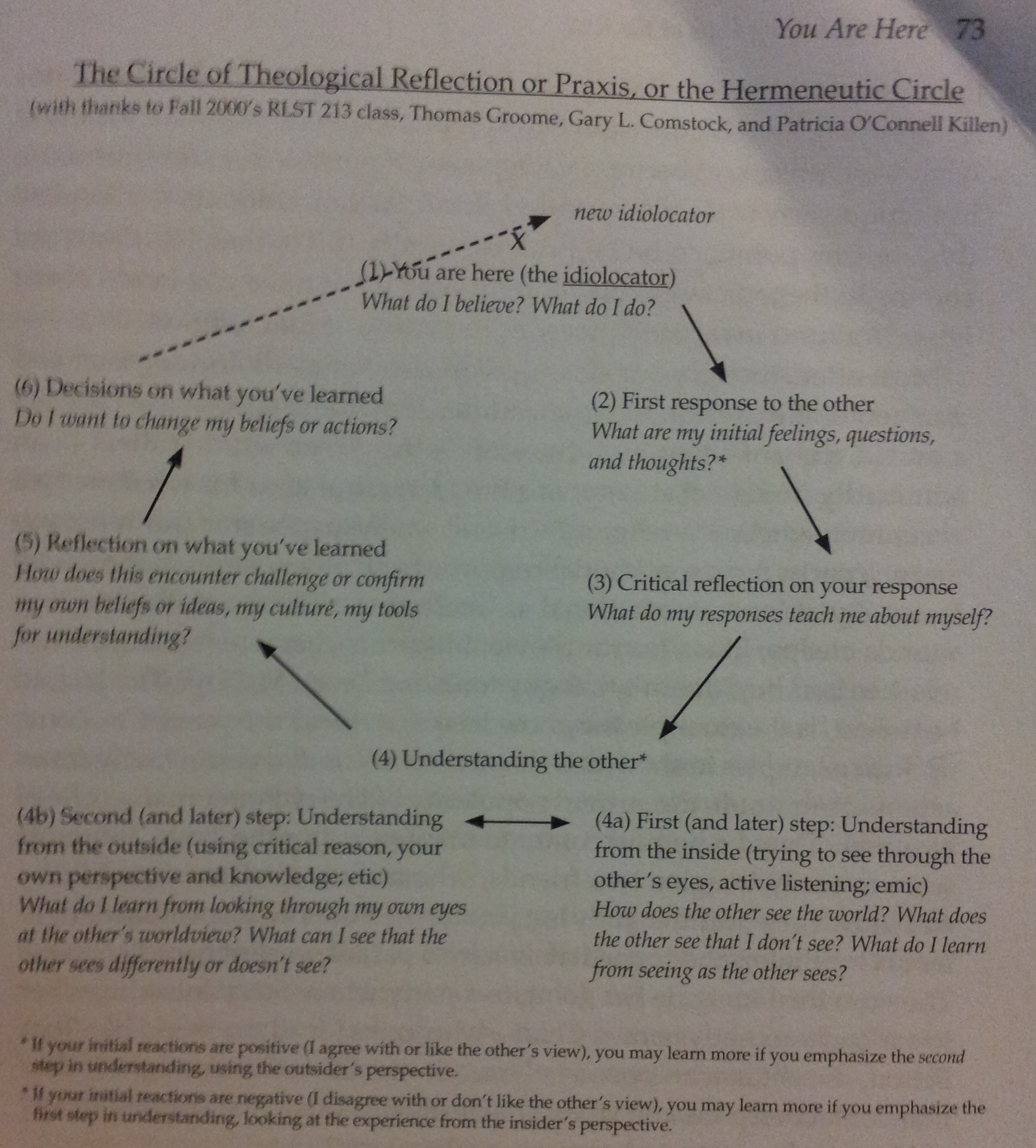 You Are Here 73

The Circle of Theological Reflection or Praxis, or the Hermeneutic Circle
(with thanks to Fall 2000's RLST 213 class, Thomas Groome, Gary L. Comstock, and Patricia O'Connell Killen)

new idiolocator

X

(1) You are here (the idiolocator)
What do I believe? What do I do?

(2) First response to the other
What are my initial feelings, questions, and thoughts?*

(3) Critical reflection on your response
What do my responses teach me about myself?

(4) Understanding the other*

(4a) First (and later) step: Understanding from the inside (trying to see through the other's eyes, active listening; emic)
How does the other see the world? What does the other see that I don't see? What do I learn from seeing as the other sees?

(4b) Second (and later) step: Understanding from the outside (using critical reason, your own perspective and knowledge; etic)
What do I learn from looking through my own eyes at the other's worldview? What can I see that the other sees differently or doesn't see?

(5) Reflection on what you've learned
How does this encounter challenge or confirm my own beliefs or ideas, my culture, my tools for understanding?

(6) Decisions on what you've learned
Do I want to change my beliefs or actions?

* If your initial reactions are positive (I agree with or like the other's view), you may learn more if you emphasize the second step in understanding, using the outsider's perspective.

* If your initial reactions are negative (I disagree with or don't like the other's view), you may learn more if you emphasize the first step in understanding, looking at the experience from the insider's perspective.